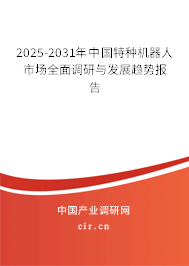 2025-2031年中国特种机器人市场全面调研与发展趋势报告

中国产业调研网

cir.cn